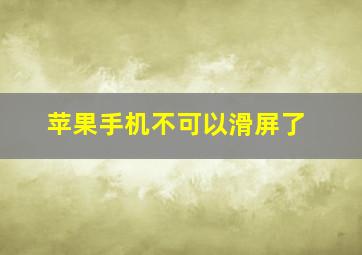 苹果手机不可以滑屏了